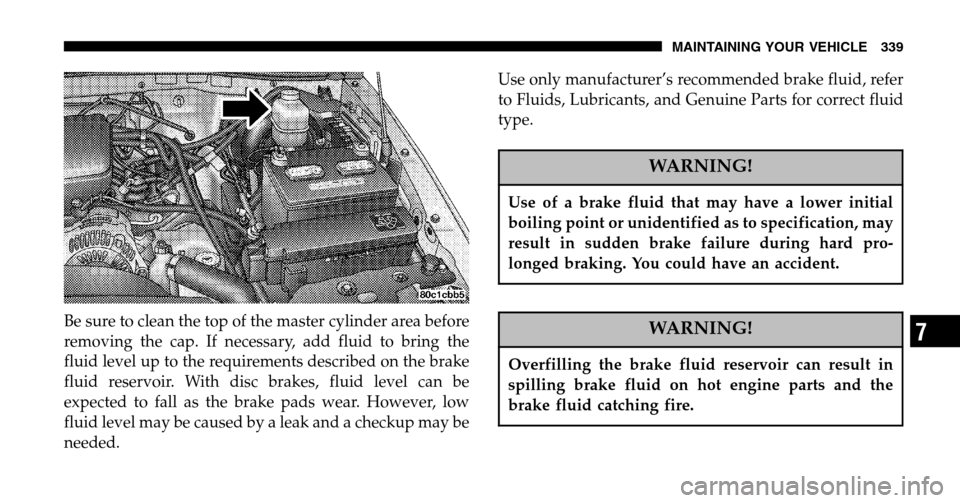 MAINTAINING YOUR VEHICLE 339

80c1cbb5

Be sure to clean the top of the master cylinder area before removing the cap. If necessary, add fluid to bring the fluid level up to the requirements described on the brake fluid reservoir. With disc brakes, fluid level can be expected to fall as the brake pads wear. However, low fluid level may be caused by a leak and a checkup may be needed.

Use only manufacturer's recommended brake fluid, refer to Fluids, Lubricants, and Genuine Parts for correct fluid type.

WARNING!

Use of a brake fluid that may have a lower initial boiling point or unidentified as to specification, may result in sudden brake failure during hard prolonged braking. You could have an accident.

WARNING!

Overfilling the brake fluid reservoir can result in spilling brake fluid on hot engine parts and the brake fluid catching fire.

7

carmanualsonline.info